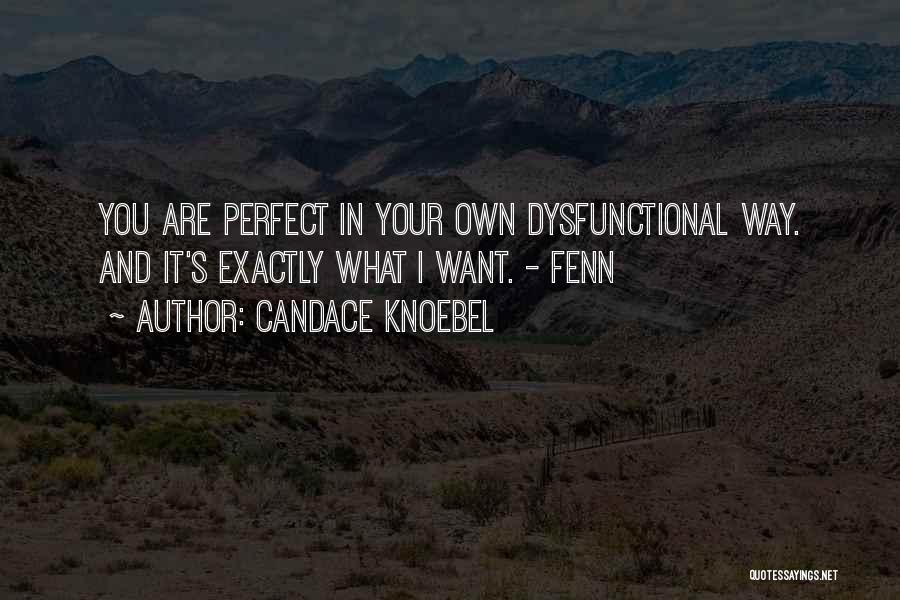 YOU ARE PERFECT IN YOUR OWN DYSFUNCTIONAL WAY. AND IT'S EXACTLY WHAT I WANT. - FENN

~ AUTHOR: CANDACE KNOEBEL

QUOTESSAYINGS.NET